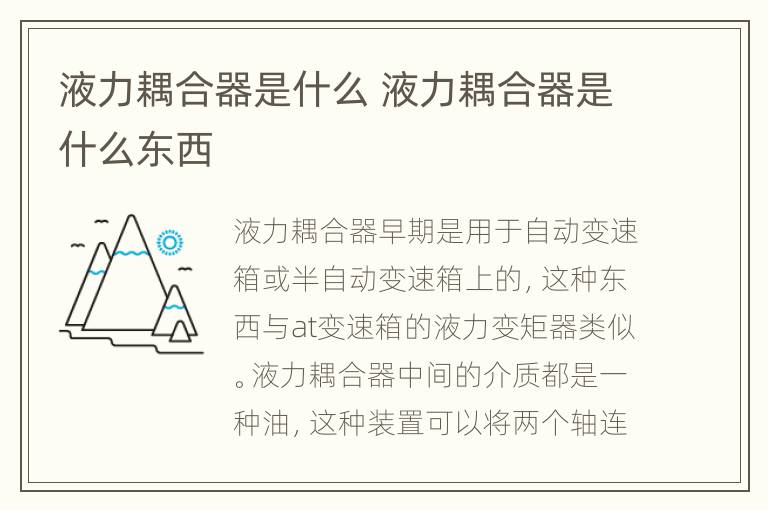 液力耦合器是什么 液力耦合器是什么东西

液力耦合器早期是用于自动变速箱或半自动变速箱上的, 这种东西与at变速箱的液力变矩器类似。液力耦合器中间的介质都是一种油, 这种装置可以将两个轴连